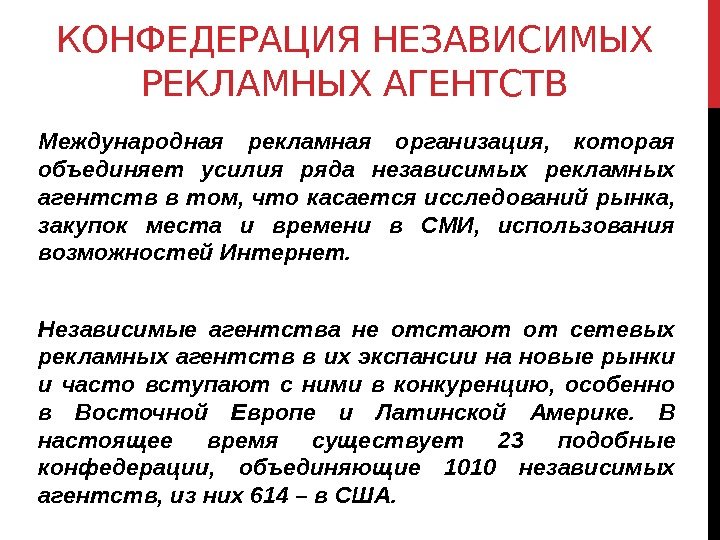 КОНФЕДЕРАЦИЯ НЕЗАВИСИМЫХ РЕКЛАМНЫХ АГЕНТСТВ

Международная рекламная организация, которая объединяет усилия ряда независимых рекламных агентств в том, что касается исследований рынка, закупок места и времени в СМИ, использования возможностей Интернет.

Независимые агентства не отстают от сетевых рекламных агентств в их экспансии на новые рынки и часто вступают с ними в конкуренцию, особенно в Восточной Европе и Латинской Америке. В настоящее время существует 23 подобные конфедерации, объединяющие 1010 независимых агентств, из них 614 – в США.